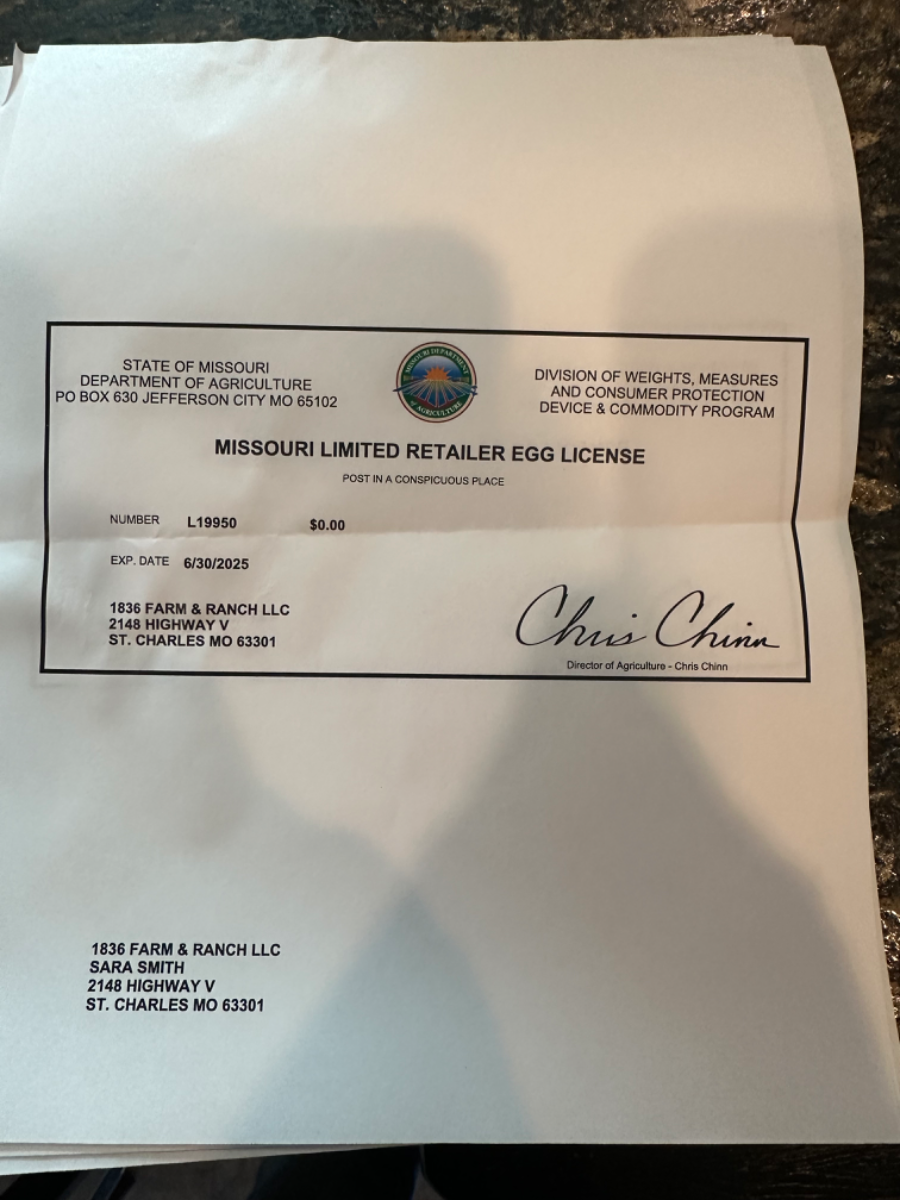 STATE OF MISSOURI
DEPARTMENT OF AGRICULTURE
PO BOX 630 JEFFERSON CITY MO 65102

MISSOURI DEPARTMENT OF AGRICULTURE

DIVISION OF WEIGHTS, MEASURES AND CONSUMER PROTECTION
DEVICE & COMMODITY PROGRAM

MISSOURI LIMITED RETAILER EGG LICENSE

POST IN A CONSPICUOUS PLACE

NUMBER L19950 $0.00

EXP. DATE 6/30/2025

1836 FARM & RANCH LLC
2148 HIGHWAY V
ST. CHARLES MO 63301

Chris Chinn

Director of Agriculture - Chris Chinn

1836 FARM & RANCH LLC
SARA SMITH
2148 HIGHWAY V
ST. CHARLES MO 63301